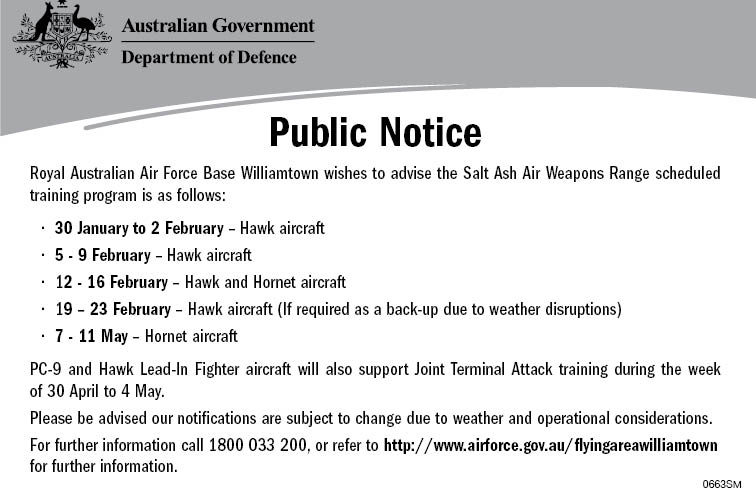 Australian Government
Department of Defence

Public Notice

Royal Australian Air Force Base Williamtown wishes to advise the Salt Ash Air Weapons Range scheduled training program is as follows:

· 30 January to 2 February – Hawk aircraft
· 5 - 9 February – Hawk aircraft
· 12 - 16 February – Hawk and Hornet aircraft
· 19 – 23 February – Hawk aircraft (If required as a back-up due to weather disruptions)
· 7 - 11 May – Hornet aircraft

PC-9 and Hawk Lead-In Fighter aircraft will also support Joint Terminal Attack training during the week of 30 April to 4 May.

Please be advised our notifications are subject to change due to weather and operational considerations.

For further information call 1800 033 200, or refer to http://www.airforce.gov.au/flyingareawilliamtown for further information.

0663SM